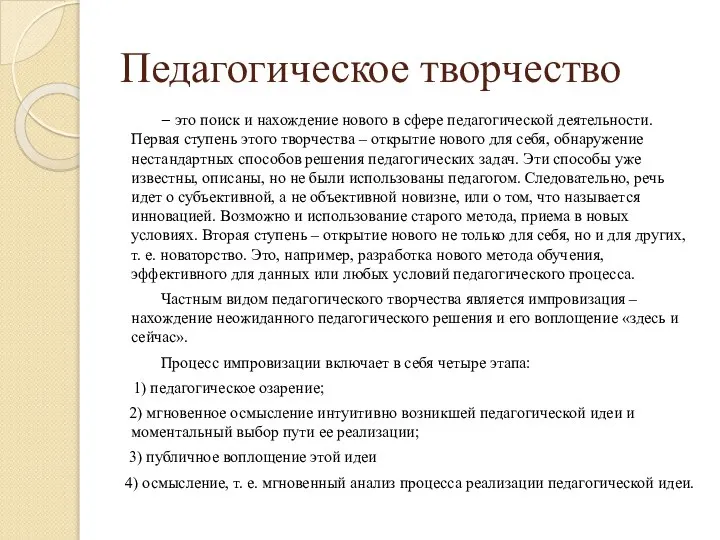 Педагогическое творчество

– это поиск и нахождение нового в сфере педагогической деятельности. Первая ступень этого творчества – открытие нового для себя, обнаружение нестандартных способов решения педагогических задач. Эти способы уже известны, описаны, но не были использованы педагогом. Следовательно, речь идет о субъективной, а не объективной новизне, или о том, что называется инновацией. Возможно и использование старого метода, приема в новых условиях. Вторая ступень – открытие нового не только для себя, но и для других, т. е. новаторство. Это, например, разработка нового метода обучения, эффективного для данных или любых условий педагогического процесса.

Частным видом педагогического творчества является импровизация – нахождение неожиданного педагогического решения и его воплощение «здесь и сейчас».

Процесс импровизации включает в себя четыре этапа:

1) педагогическое озарение;

2) мгновенное осмысление интуитивно возникшей педагогической идеи и моментальный выбор пути ее реализации;

3) публичное воплощение этой идеи

4) осмысление, т. е. мгновенный анализ процесса реализации педагогической идеи.